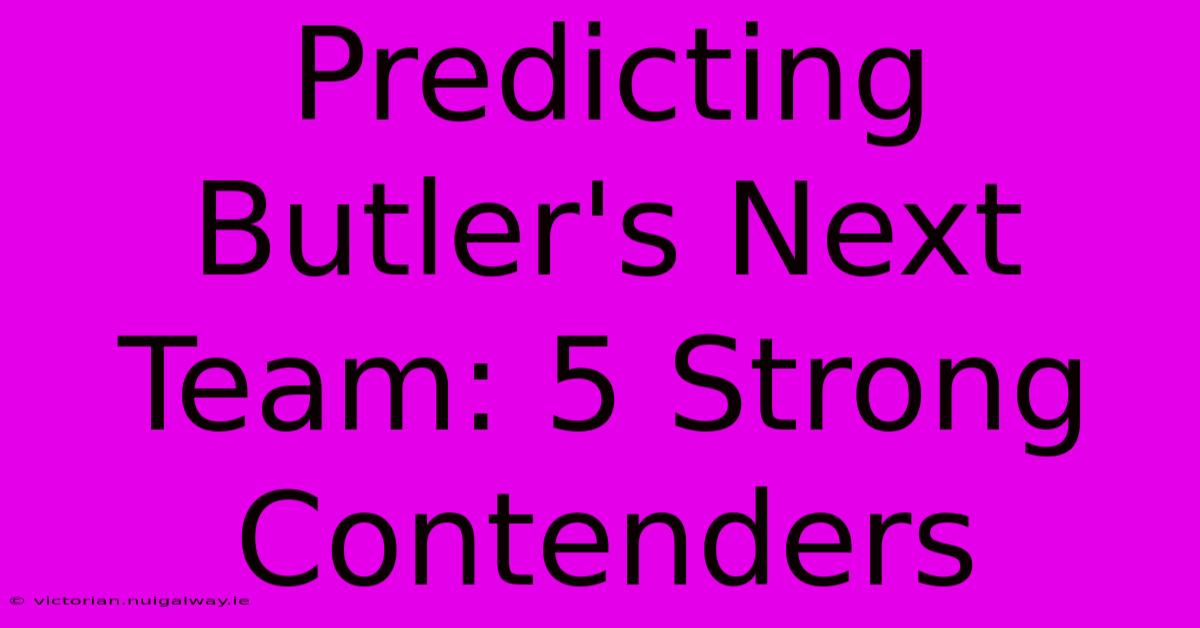 Predicting Butler's Next Team: 5 Strong Contenders

© victorian.nuigalway.ie